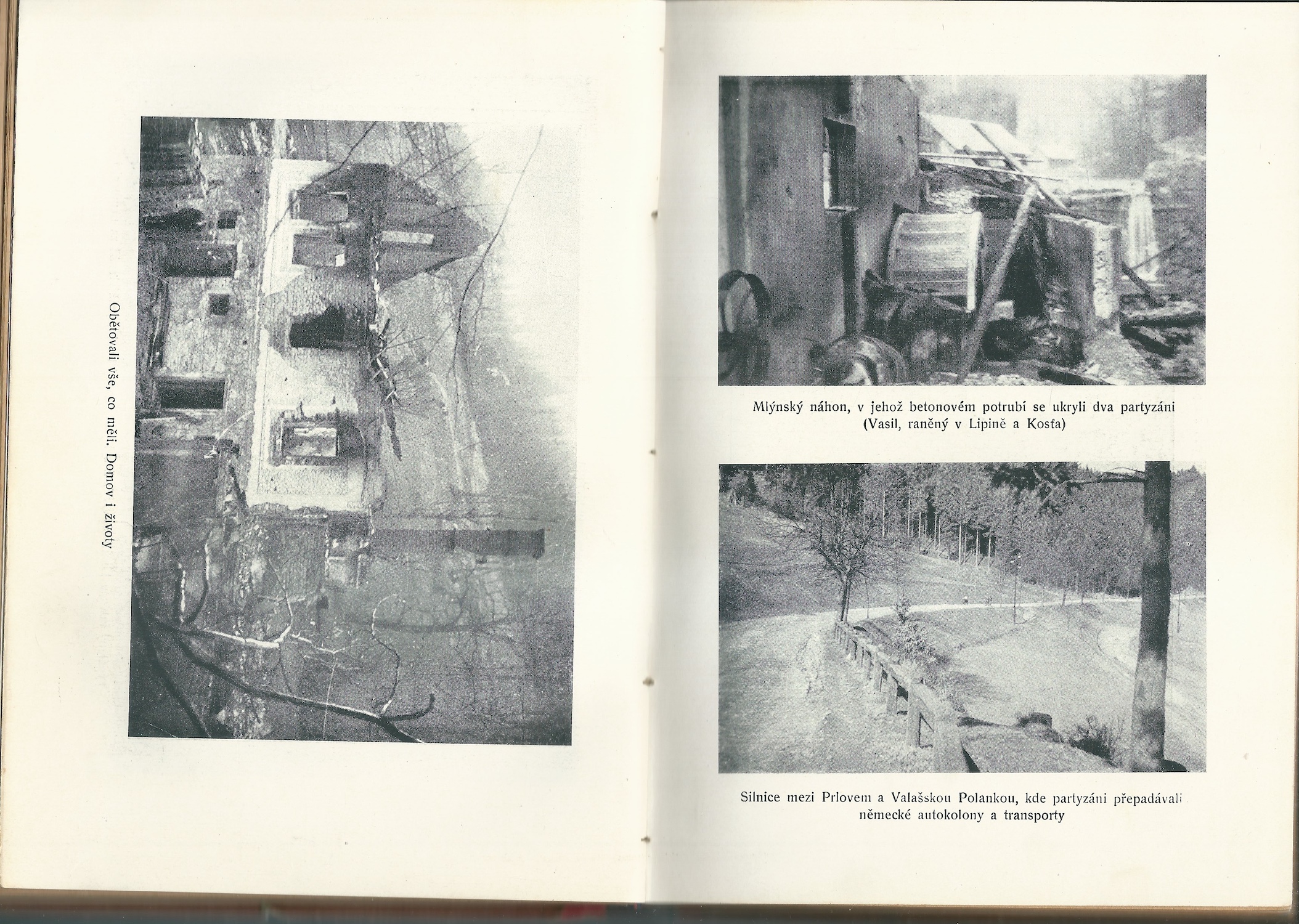 Obětovali vše, co měli. Domov i životy

Mlýnský náhon, v jehož betonovém potrubí se ukryli dva partyzáni (Vasil, raněný v Lipině a Kosťa)

Silnice mezi Prlovem a Valašskou Polankou, kde partyzáni přepadávali německé autokolony a transporty